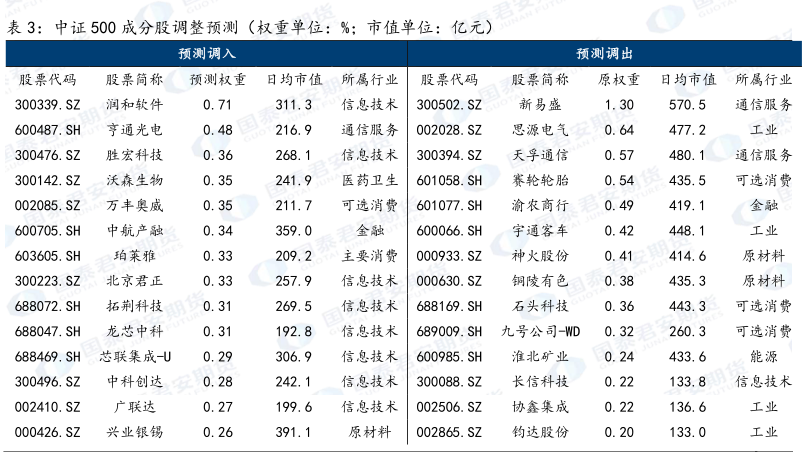 表 3：中证 500 成分股调整预测（权重单位：%；市值单位：亿元）

| 预测调入 | | | | | 预测调出 | | | | |
|---|---|---|---|---|---|---|---|---|---|
| 股票代码 | 股票简称 | 预测权重 | 日均市值 | 所属行业 | 股票代码 | 股票简称 | 原权重 | 日均市值 | 所属行业 |
| 300339.SZ | 润和软件 | 0.71 | 311.3 | 信息技术 | 300502.SZ | 新易盛 | 1.30 | 570.5 | 通信服务 |
| 600487.SH | 亨通光电 | 0.48 | 216.9 | 通信服务 | 002028.SZ | 思源电气 | 0.64 | 477.2 | 工业 |
| 300476.SZ | 胜宏科技 | 0.36 | 268.1 | 信息技术 | 300394.SZ | 天孚通信 | 0.57 | 480.1 | 通信服务 |
| 300142.SZ | 沃森生物 | 0.35 | 241.9 | 医药卫生 | 601058.SH | 赛轮轮胎 | 0.54 | 435.5 | 可选消费 |
| 002085.SZ | 万丰奥威 | 0.35 | 211.7 | 可选消费 | 601077.SH | 渝农商行 | 0.49 | 419.1 | 金融 |
| 600705.SH | 中航产融 | 0.34 | 359.0 | 金融 | 600066.SH | 宇通客车 | 0.42 | 448.1 | 工业 |
| 603605.SH | 珀莱雅 | 0.33 | 209.2 | 主要消费 | 000933.SZ | 神火股份 | 0.41 | 414.6 | 原材料 |
| 300223.SZ | 北京君正 | 0.33 | 257.9 | 信息技术 | 000630.SZ | 铜陵有色 | 0.38 | 435.3 | 原材料 |
| 688072.SH | 拓荆科技 | 0.31 | 269.5 | 信息技术 | 688169.SH | 石头科技 | 0.36 | 443.3 | 可选消费 |
| 688047.SH | 龙芯中科 | 0.31 | 192.8 | 信息技术 | 689009.SH | 九号公司-WD | 0.32 | 260.3 | 可选消费 |
| 688469.SH | 芯联集成-U | 0.29 | 306.9 | 信息技术 | 600985.SH | 淮北矿业 | 0.24 | 433.6 | 能源 |
| 300496.SZ | 中科创达 | 0.28 | 242.1 | 信息技术 | 300088.SZ | 长信科技 | 0.22 | 133.8 | 信息技术 |
| 002410.SZ | 广联达 | 0.27 | 199.6 | 信息技术 | 002506.SZ | 协鑫集成 | 0.22 | 136.6 | 工业 |
| 000426.SZ | 兴业银锡 | 0.26 | 391.1 | 原材料 | 002865.SZ | 钧达股份 | 0.20 | 133.0 | 工业 |